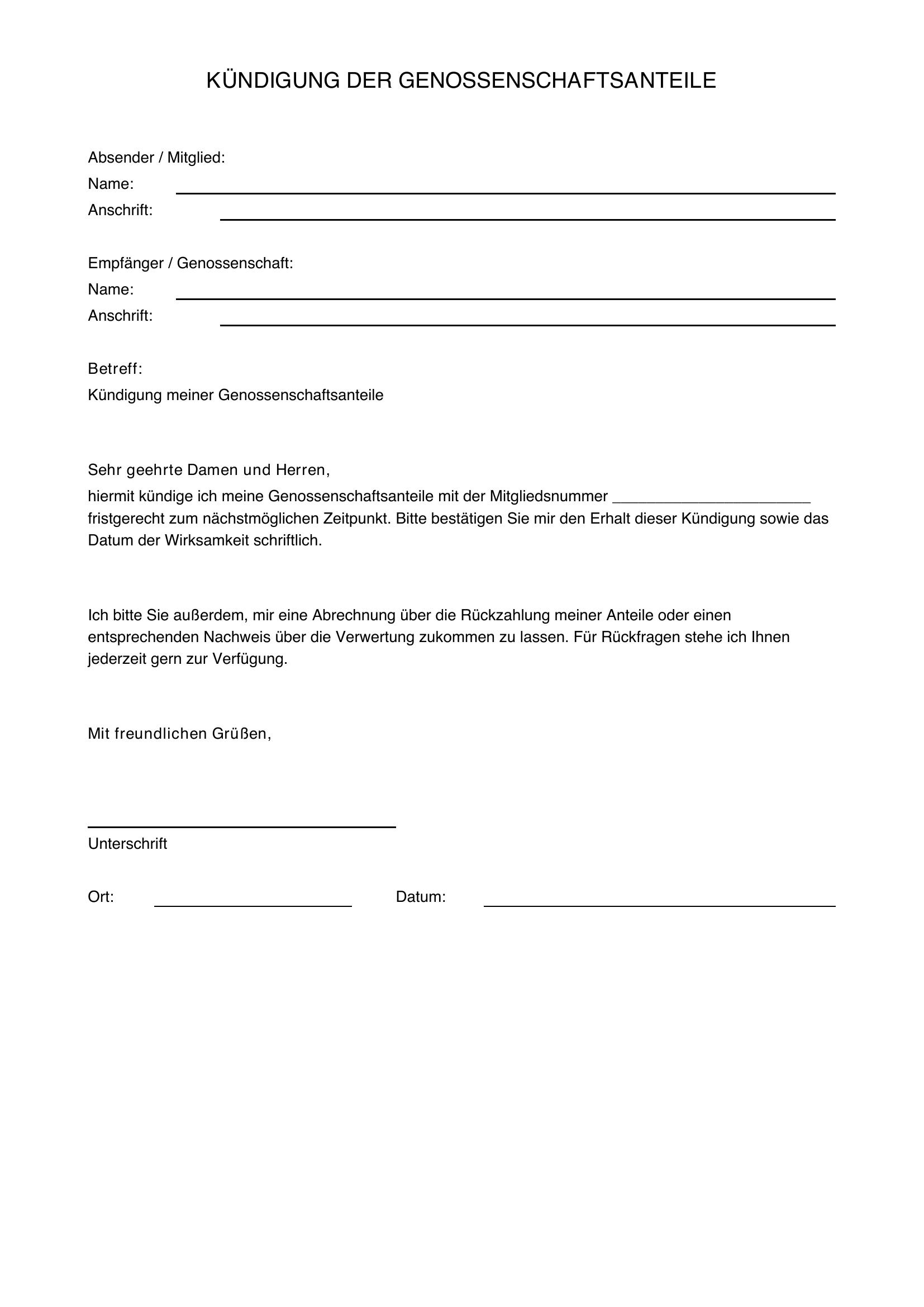 KÜNDIGUNG DER GENOSSENSCHAFTSANTEILE

Absender / Mitglied:
Name: ____
Anschrift: ____

Empfänger / Genossenschaft:
Name: ____
Anschrift: ____

Betreff:
Kündigung meiner Genossenschaftsanteile

Sehr geehrte Damen und Herren,

hiermit kündige ich meine Genossenschaftsanteile mit der Mitgliedsnummer ____ fristgerecht zum nächstmöglichen Zeitpunkt. Bitte bestätigen Sie mir den Erhalt dieser Kündigung sowie das Datum der Wirksamkeit schriftlich.

Ich bitte Sie außerdem, mir eine Abrechnung über die Rückzahlung meiner Anteile oder einen entsprechenden Nachweis über die Verwertung zukommen zu lassen. Für Rückfragen stehe ich Ihnen jederzeit gern zur Verfügung.

Mit freundlichen Grüßen,

____
Unterschrift

Ort: ____ Datum: ____